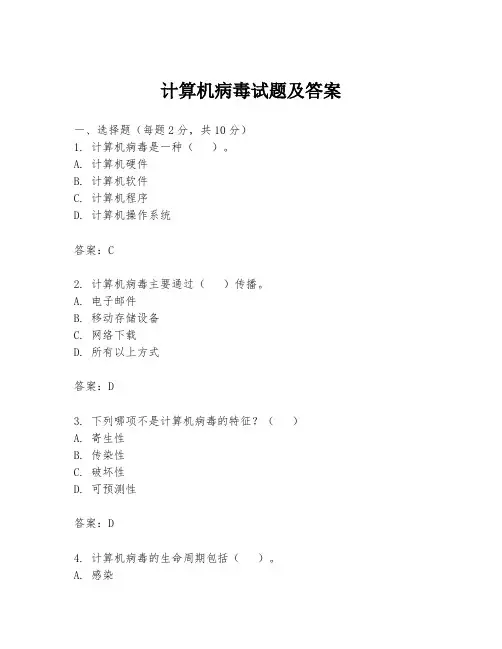 计算机病毒试题及答案

一、选择题（每题 2 分，共 10 分）
1. 计算机病毒是一种（ ）。
A. 计算机硬件
B. 计算机软件
C. 计算机程序
D. 计算机操作系统

答案：C

2. 计算机病毒主要通过（ ）传播。
A. 电子邮件
B. 移动存储设备
C. 网络下载
D. 所有以上方式

答案：D

3. 下列哪项不是计算机病毒的特征？（ ）
A. 寄生性
B. 传染性
C. 破坏性
D. 可预测性

答案：D

4. 计算机病毒的生命周期包括（ ）。
A. 感染